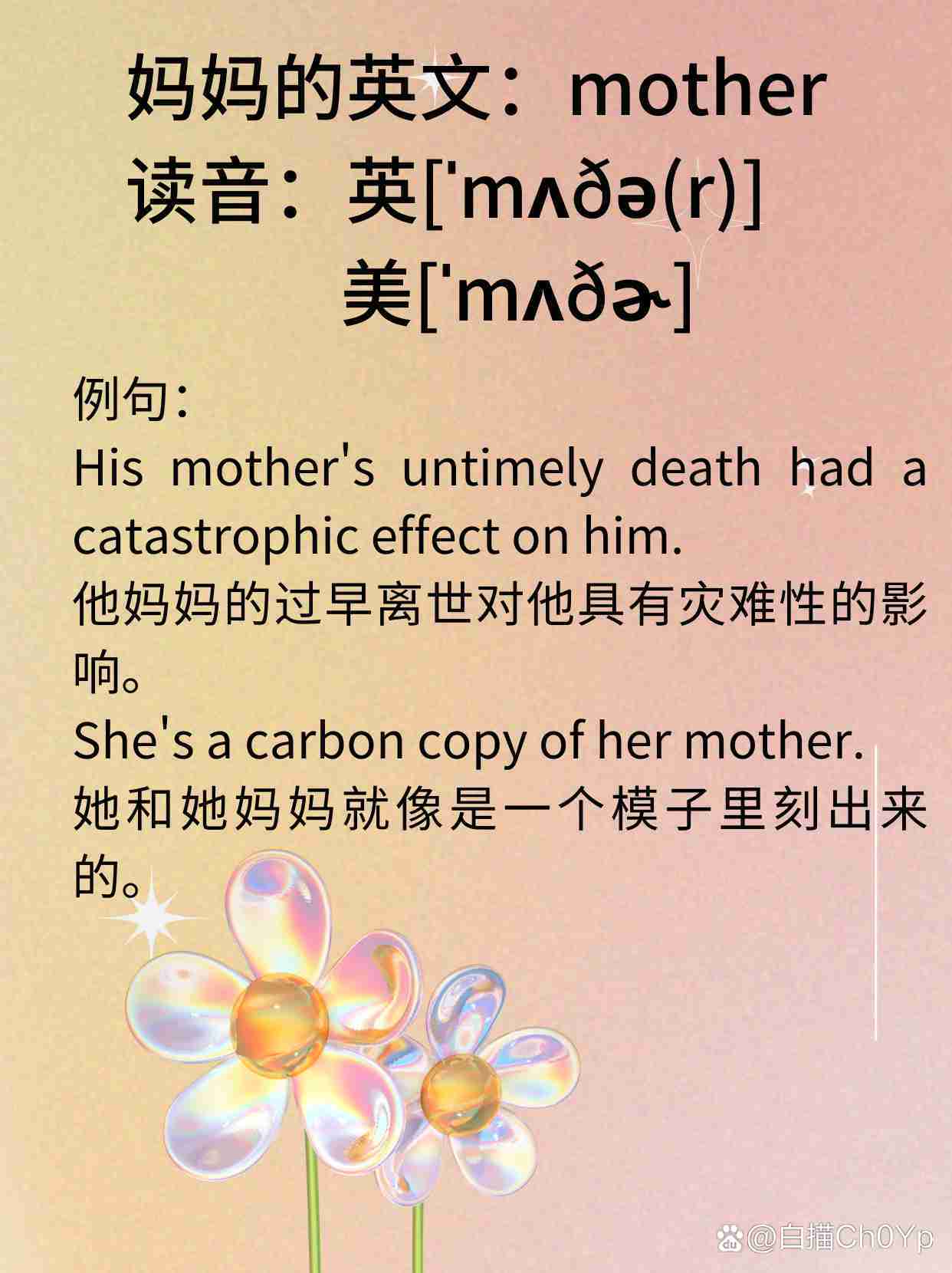 妈妈的英文：mother
读音：英[ˈmʌðə(r)]
美[ˈmʌðɚ]

例句：
His mother's untimely death had a catastrophic effect on him.
他妈妈的过早离世对他具有灾难性的影响。
She's a carbon copy of her mother.
她和她妈妈就像是一个模子里刻出来的。

@白描Ch0Yp